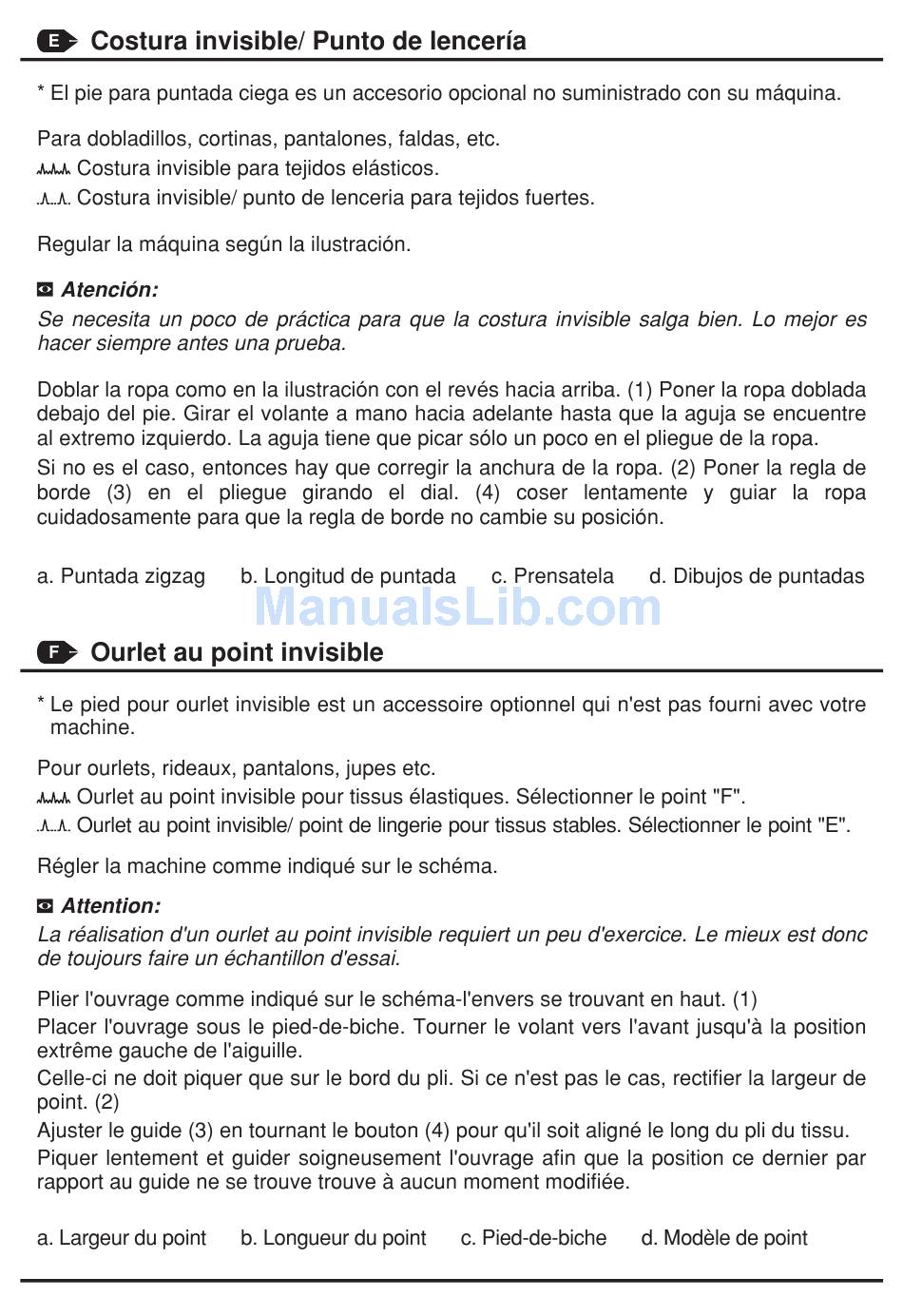 E Costura invisible/ Punto de lencería

* El pie para puntada ciega es un accesorio opcional no suministrado con su máquina.

Para dobladillos, cortinas, pantalones, faldas, etc.
Costura invisible para tejidos elásticos.
Costura invisible/ punto de lenceria para tejidos fuertes.

Regular la máquina según la ilustración.

Atención:
Se necesita un poco de práctica para que la costura invisible salga bien. Lo mejor es hacer siempre antes una prueba.

Doblar la ropa como en la ilustración con el revés hacia arriba. (1) Poner la ropa doblada debajo del pie. Girar el volante a mano hacia adelante hasta que la aguja se encuentre al extremo izquierdo. La aguja tiene que picar sólo un poco en el pliegue de la ropa.
Si no es el caso, entonces hay que corregir la anchura de la ropa. (2) Poner la regla de borde (3) en el pliegue girando el dial. (4) coser lentamente y guiar la ropa cuidadosamente para que la regla de borde no cambie su posición.

a. Puntada zigzag b. Longitud de puntada c. Prensatela d. Dibujos de puntadas

ManualsLib.com

F Ourlet au point invisible

* Le pied pour ourlet invisible est un accessoire optionnel qui n'est pas fourni avec votre machine.

Pour ourlets, rideaux, pantalons, jupes etc.
Ourlet au point invisible pour tissus élastiques. Sélectionner le point "F".
Ourlet au point invisible/ point de lingerie pour tissus stables. Sélectionner le point "E".

Régler la machine comme indiqué sur le schéma.

Attention:
La réalisation d'un ourlet au point invisible requiert un peu d'exercice. Le mieux est donc de toujours faire un échantillon d'essai.

Plier l'ouvrage comme indiqué sur le schéma-l'envers se trouvant en haut. (1)
Placer l'ouvrage sous le pied-de-biche. Tourner le volant vers l'avant jusqu'à la position extrême gauche de l'aiguille.
Celle-ci ne doit piquer que sur le bord du pli. Si ce n'est pas le cas, rectifier la largeur de point. (2)
Ajuster le guide (3) en tournant le bouton (4) pour qu'il soit aligné le long du pli du tissu.
Piquer lentement et guider soigneusement l'ouvrage afin que la position ce dernier par rapport au guide ne se trouve trouve à aucun moment modifiée.

a. Largeur du point b. Longueur du point c. Pied-de-biche d. Modèle de point